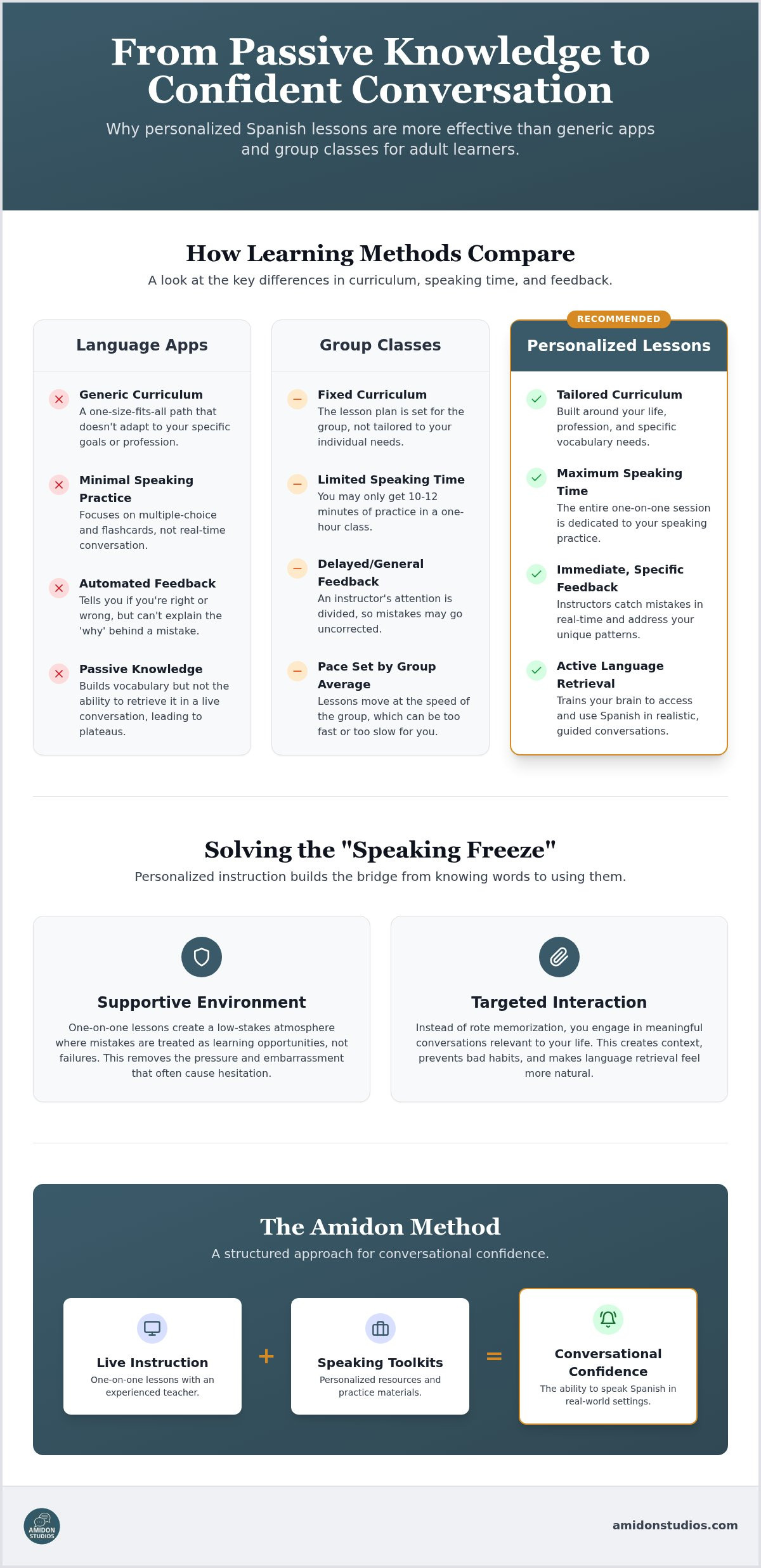 From Passive Knowledge to Confident Conversation

Why personalized Spanish lessons are more effective than generic apps and group classes for adult learners.

How Learning Methods Compare

A look at the key differences in curriculum, speaking time, and feedback.

Language Apps

Generic Curriculum
A one-size-fits-all path that doesn't adapt to your specific goals or profession.

Minimal Speaking Practice
Focuses on multiple-choice and flashcards, not real-time conversation.

Automated Feedback
Tells you if you're right or wrong, but can't explain the 'why' behind a mistake.

Passive Knowledge
Builds vocabulary but not the ability to retrieve it in a live conversation, leading to plateaus.

Group Classes

Fixed Curriculum
The lesson plan is set for the group, not tailored to your individual needs.

Limited Speaking Time
You may only get 10-12 minutes of practice in a one-hour class.

Delayed/General Feedback
An instructor's attention is divided, so mistakes may go uncorrected.

Pace Set by Group Average
Lessons move at the speed of the group, which can be too fast or too slow for you.

RECOMMENDED

Personalized Lessons

Tailored Curriculum
Built around your life, profession, and specific vocabulary needs.

Maximum Speaking Time
The entire one-on-one session is dedicated to your speaking practice.

Immediate, Specific Feedback
Instructors catch mistakes in real-time and address your unique patterns.

Active Language Retrieval
Trains your brain to access and use Spanish in realistic, guided conversations.

Solving the "Speaking Freeze"

Personalized instruction builds the bridge from knowing words to using them.

Supportive Environment
One-on-one lessons create a low-stakes atmosphere where mistakes are treated as learning opportunities, not failures. This removes the pressure and embarrassment that often cause hesitation.

Targeted Interaction
Instead of rote memorization, you engage in meaningful conversations relevant to your life. This creates context, prevents bad habits, and makes language retrieval feel more natural.

The Amidon Method

A structured approach for conversational confidence.

Live Instruction
One-on-one lessons with an experienced teacher.

+

Speaking Toolkits
Personalized resources and practice materials.

=

Conversational Confidence
The ability to speak Spanish in real-world settings.

AMIDON STUDIOS

amidonstudios.com